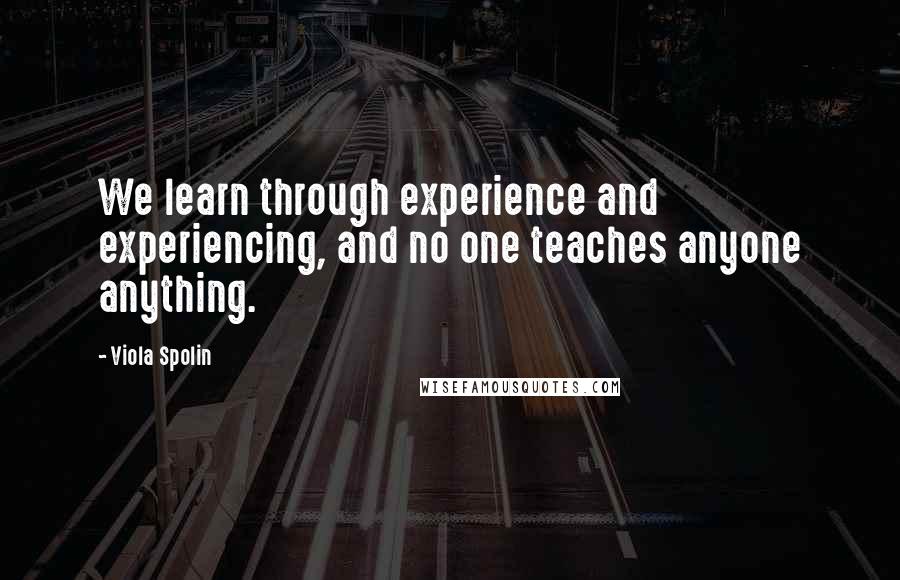 We learn through experience and experiencing, and no one teaches anyone anything.

- Viola Spolin

WISEFAMOUSQUOTES.COM